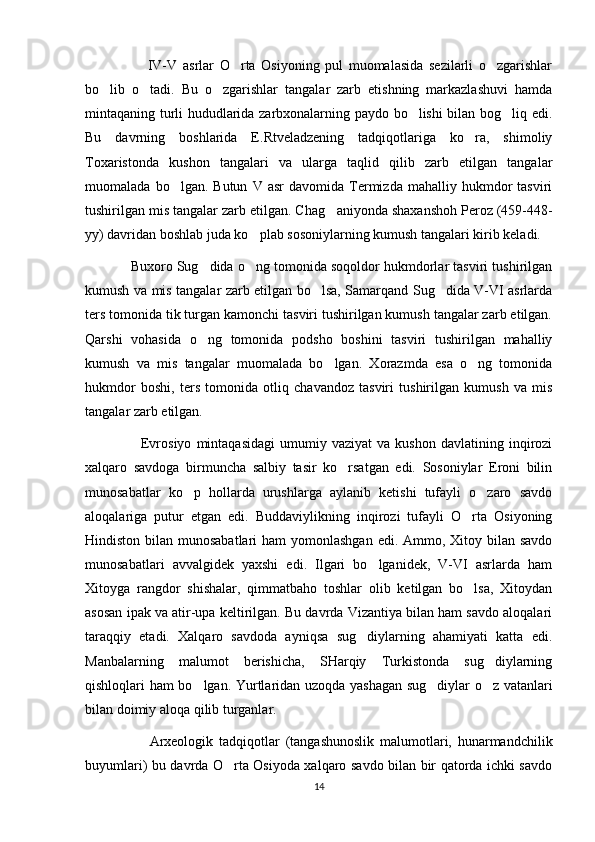 IV-V asrlar O   rta Osiyoning pul muomalasida sezilarli o   zgarishlar bo   lib o   tadi. Bu o   zgarishlar tangalar zarb etishning markazlashuvi hamda mintaqaning turli hududlarida zarbxonalarning paydo bo   lishi bilan bog   liq edi. Bu davrning boshlarida E.Rtveladzening tadqiqotlariga ko ra, shimoliy Toxaristonda kushon tangalari va ularga taqlid qilib zarb etilgan tangalar muomalada bo   lgan. Butun V asr davomida Termizda mahalliy hukmdor tasviri tushirilgan mis tangalar zarb etilgan. Chag   aniyonda shaxanshoh Peroz (459-448-yy) davridan boshlab juda ko   plab sosoniylarning kumush tangalari kirib keladi.

Buxoro Sug   dida o   ng tomonida soqoldor hukmdorlar tasviri tushirilgan kumush va mis tangalar zarb etilgan bo   lsa, Samarqand Sug   dida V-VI asrlarda ters tomonida tik turgan kamonchi tasviri tushirilgan kumush tangalar zarb etilgan. Qarshi vohasida o   ng tomonida podsho boshini tasviri tushirilgan mahalliy kumush va mis tangalar muomalada bo   lgan. Xorazmda esa o   ng tomonida hukmdor boshi, ters tomonida otliq chavandoz tasviri tushirilgan kumush va mis tangalar zarb etilgan.

Evrosiyo mintaqasidagi umumiy vaziyat va kushon davlatining inqirozi xalqaro savdoga birmuncha salbiy tasir ko   rsatgan edi. Sosoniylar Eroni bilin munosabatlar ko   p hollarda urushlarga aylanib ketishi tufayli o   zaro savdo aloqalariga putur etgan edi. Buddaviylikning inqirozi tufayli O   rta Osiyoning Hindiston bilan munosabatlari ham yomonlashgan edi. Ammo, Xitoy bilan savdo munosabatlari avvalgidek yaxshi edi. Ilgari bo   lganidek, V-VI asrlarda ham Xitoyga rangdor shishalar, qimmatbaho toshlar olib ketilgan bo   lsa, Xitoydan asosan ipak va atir-upa keltirilgan. Bu davrda Vizantiya bilan ham savdo aloqalari taraqqiy etadi. Xalqaro savdoda ayniqsa sug   diylarning ahamiyati katta edi. Manbalarning malumot berishicha, SHarqiy Turkistonda sug   diylarning qishloqlari ham bo   lgan. Yurtlaridan uzoqda yashagan sug   diylar o   z vatanlari bilan doimiy aloqa qilib turganlar.

Arxeologik tadqiqotlar (tangashunoslik malumotlari, hunarmandchilik buyumlari) bu davrda O   rta Osiyoda xalqaro savdo bilan bir qatorda ichki savdo

14